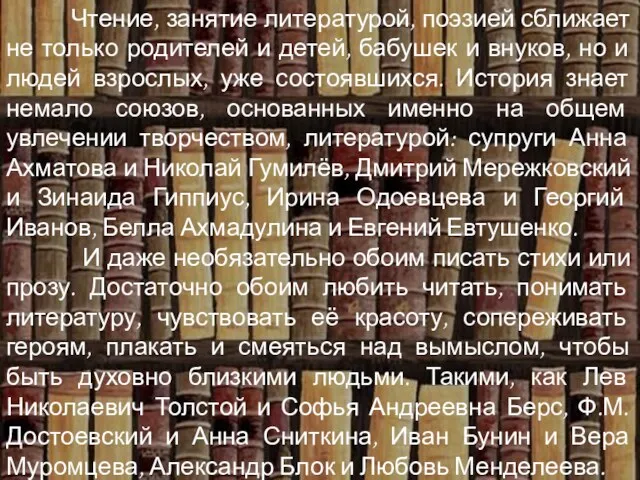 Чтение, занятие литературой, поэзией сближает не только родителей и детей, бабушек и внуков, но и людей взрослых, уже состоявшихся. История знает немало союзов, основанных именно на общем увлечении творчеством, литературой: супруги Анна Ахматова и Николай Гумилёв, Дмитрий Мережковский и Зинаида Гиппиус, Ирина Одоевцева и Георгий Иванов, Белла Ахмадулина и Евгений Евтушенко.

И даже необязательно обоим писать стихи или прозу. Достаточно обоим любить читать, понимать литературу, чувствовать её красоту, сопереживать героям, плакать и смеяться над вымыслом, чтобы быть духовно близкими людьми. Такими, как Лев Николаевич Толстой и Софья Андреевна Берс, Ф.М. Достоевский и Анна Сниткина, Иван Бунин и Вера Муромцева, Александр Блок и Любовь Менделеева.